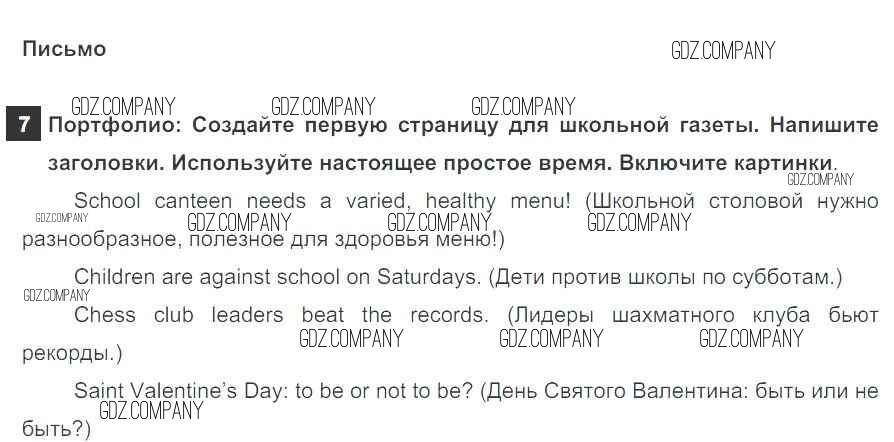 Письмо

7 Портфолио: Создайте первую страницу для школьной газеты. Напишите заголовки. Используйте настоящее простое время. Включите картинки.

School canteen needs a varied, healthy menu! (Школьной столовой нужно разнообразное, полезное для здоровья меню!)

Children are against school on Saturdays. (Дети против школы по субботам.)

Chess club leaders beat the records. (Лидеры шахматного клуба бьют рекорды.)

Saint Valentine's Day: to be or not to be? (День Святого Валентина: быть или не быть?)

GDZ.COMPANY